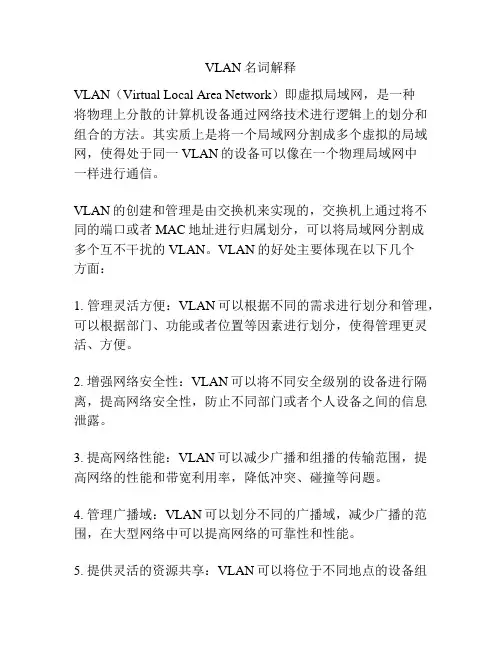 VLAN 名词解释

VLAN（Virtual Local Area Network）即虚拟局域网，是一种将物理上分散的计算机设备通过网络技术进行逻辑上的划分和组合的方法。其实质上是将一个局域网分割成多个虚拟的局域网，使得处于同一 VLAN 的设备可以像在一个物理局域网中一样进行通信。

VLAN 的创建和管理是由交换机来实现的，交换机上通过将不同的端口或者 MAC 地址进行归属划分，可以将局域网分割成多个互不干扰的 VLAN。VLAN 的好处主要体现在以下几个方面：

1. 管理灵活方便：VLAN 可以根据不同的需求进行划分和管理，可以根据部门、功能或者位置等因素进行划分，使得管理更灵活、方便。

2. 增强网络安全性：VLAN 可以将不同安全级别的设备进行隔离，提高网络安全性，防止不同部门或者个人设备之间的信息泄露。

3. 提高网络性能：VLAN 可以减少广播和组播的传输范围，提高网络的性能和带宽利用率，降低冲突、碰撞等问题。

4. 管理广播域：VLAN 可以划分不同的广播域，减少广播的范围，在大型网络中可以提高网络的可靠性和性能。

5. 提供灵活的资源共享：VLAN 可以将位于不同地点的设备组